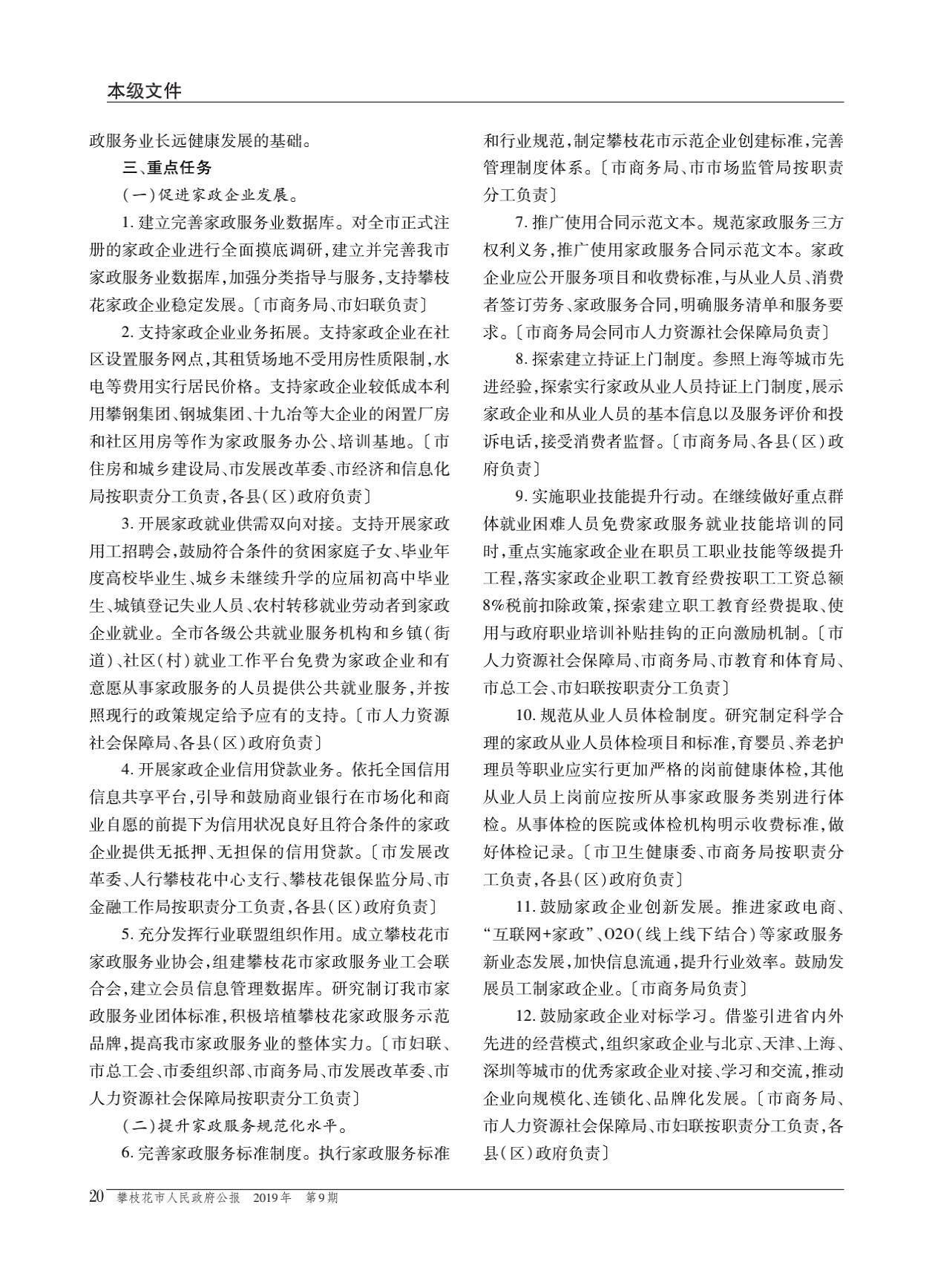 本级文件

政服务业长远健康发展的基础。

三、重点任务

（一）促进家政企业发展。

1. 建立完善家政服务业数据库。对全市正式注册的家政企业进行全面摸底调研，建立并完善我市家政服务业数据库，加强分类指导与服务，支持攀枝花家政企业稳定发展。〔市商务局、市妇联负责〕

2. 支持家政企业业务拓展。支持家政企业在社区设置服务网点，其租赁场地不受用房性质限制，水电等费用实行居民价格。支持家政企业较低成本利用攀钢集团、钢城集团、十九冶等大企业的闲置厂房和社区用房等作为家政服务办公、培训基地。〔市住房和城乡建设局、市发展改革委、市经济和信息化局按职责分工负责，各县（区）政府负责〕

3. 开展家政就业供需双向对接。支持开展家政用工招聘会，鼓励符合条件的贫困家庭子女、毕业年度高校毕业生、城乡未继续升学的应届初高中毕业生、城镇登记失业人员、农村转移就业劳动者到家政企业就业。全市各级公共就业服务机构和乡镇（街道）、社区（村）就业工作平台免费为家政企业和有意愿从事家政服务的人员提供公共就业服务，并按照现行的政策规定给予应有的支持。〔市人力资源社会保障局、各县（区）政府负责〕

4. 开展家政企业信用贷款业务。依托全国信用信息共享平台，引导和鼓励商业银行在市场化和商业自愿的前提下为信用状况良好且符合条件的家政企业提供无抵押、无担保的信用贷款。〔市发展改革委、人行攀枝花中心支行、攀枝花银保监分局、市金融工作局按职责分工负责，各县（区）政府负责〕

5. 充分发挥行业联盟组织作用。成立攀枝花市家政服务业协会，组建攀枝花市家政服务业工会联合会，建立会员信息管理数据库。研究制订我市家政服务业团体标准，积极培植攀枝花家政服务示范品牌，提高我市家政服务业的整体实力。〔市妇联、市总工会、市委组织部、市商务局、市发展改革委、市人力资源社会保障局按职责分工负责〕

（二）提升家政服务规范化水平。

6. 完善家政服务标准制度。执行家政服务标准和行业规范，制定攀枝花市示范企业创建标准，完善管理制度体系。〔市商务局、市市场监管局按职责分工负责〕

7. 推广使用合同示范文本。规范家政服务三方权利义务，推广使用家政服务合同示范文本。家政企业应公开服务项目和收费标准，与从业人员、消费者签订劳务、家政服务合同，明确服务清单和服务要求。〔市商务局会同市人力资源社会保障局负责〕

8. 探索建立持证上门制度。参照上海等城市先进经验，探索实行家政从业人员持证上门制度，展示家政企业和从业人员的基本信息以及服务评价和投诉电话，接受消费者监督。〔市商务局、各县（区）政府负责〕

9. 实施职业技能提升行动。在继续做好重点群体就业困难人员免费家政服务就业技能培训的同时，重点实施家政企业在职员工职业技能等级提升工程，落实家政企业职工教育经费按职工工资总额8%税前扣除政策，探索建立职工教育经费提取、使用与政府职业培训补贴挂钩的正向激励机制。〔市人力资源社会保障局、市商务局、市教育和体育局、市总工会、市妇联按职责分工负责〕

10. 规范从业人员体检制度。研究制定科学合理的家政从业人员体检项目和标准，育婴员、养老护理员等职业应实行更加严格的岗前健康体检，其他从业人员上岗前应按所从事家政服务类别进行体检。从事体检的医院或体检机构明示收费标准，做好体检记录。〔市卫生健康委、市商务局按职责分工负责，各县（区）政府负责〕

11. 鼓励家政企业创新发展。推进家政电商、“互联网+家政”、O2O（线上线下结合）等家政服务新业态发展，加快信息流通，提升行业效率。鼓励发展员工制家政企业。〔市商务局负责〕

12. 鼓励家政企业对标学习。借鉴引进省内外先进的经营模式，组织家政企业与北京、天津、上海、深圳等城市的优秀家政企业对接、学习和交流，推动企业向规模化、连锁化、品牌化发展。〔市商务局、市人力资源社会保障局、市妇联按职责分工负责，各县（区）政府负责〕

20 攀枝花市人民政府公报 2019年 第9期